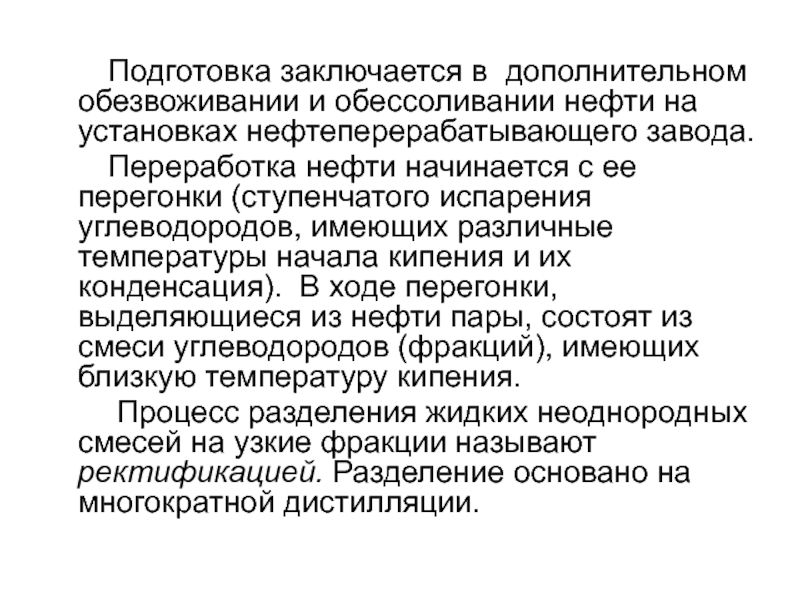 Подготовка заключается в дополнительном обезвоживании и обессоливании нефти на установках нефтеперерабатывающего завода.

Переработка нефти начинается с ее перегонки (ступенчатого испарения углеводородов, имеющих различные температуры начала кипения и их конденсация). В ходе перегонки, выделяющиеся из нефти пары, состоят из смеси углеводородов (фракций), имеющих близкую температуру кипения.

Процесс разделения жидких неоднородных смесей на узкие фракции называют ректификацией. Разделение основано на многократной дистилляции.